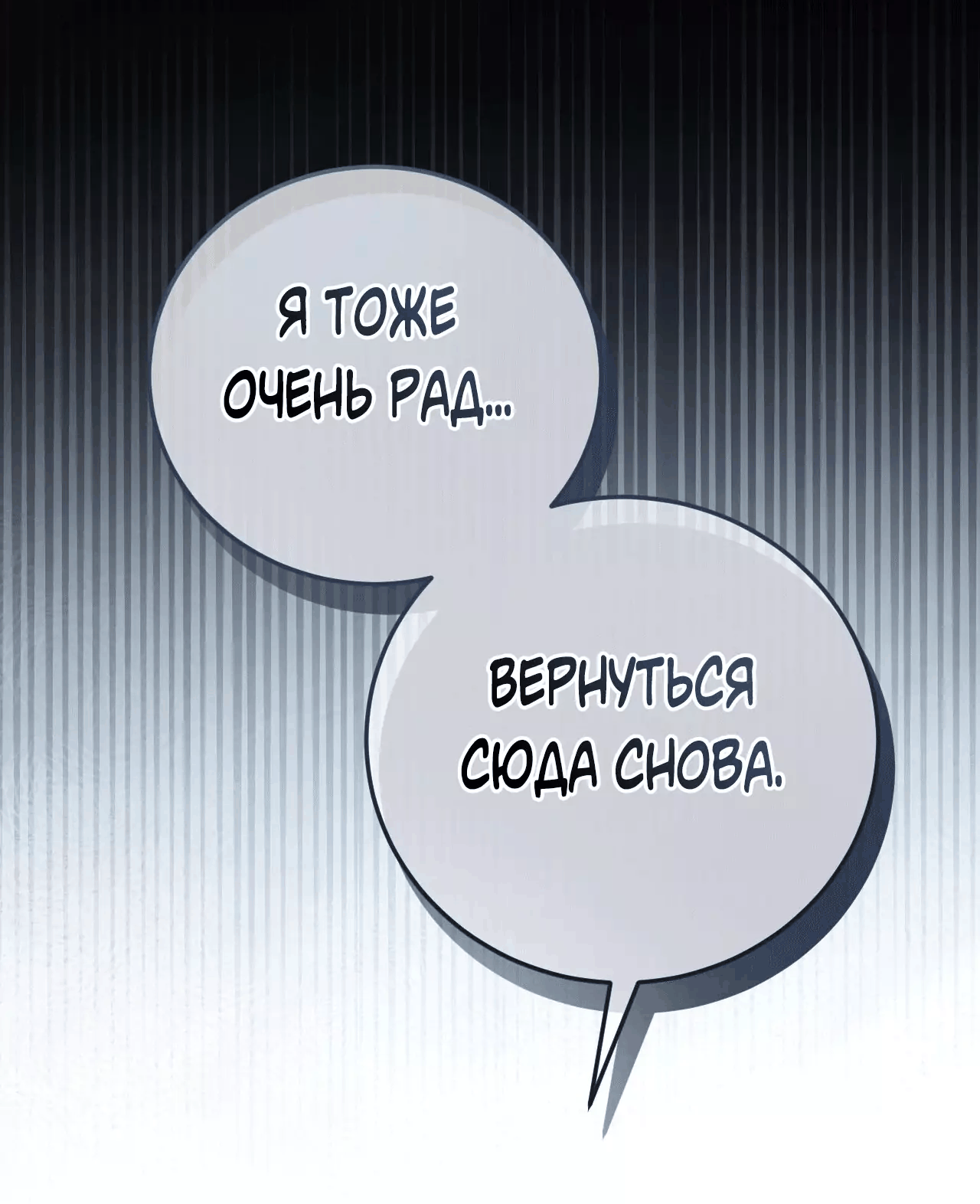 Я ТОЖЕ ОЧЕНЬ РАД...

ВЕРНУТЬСЯ СЮДА СНОВА.